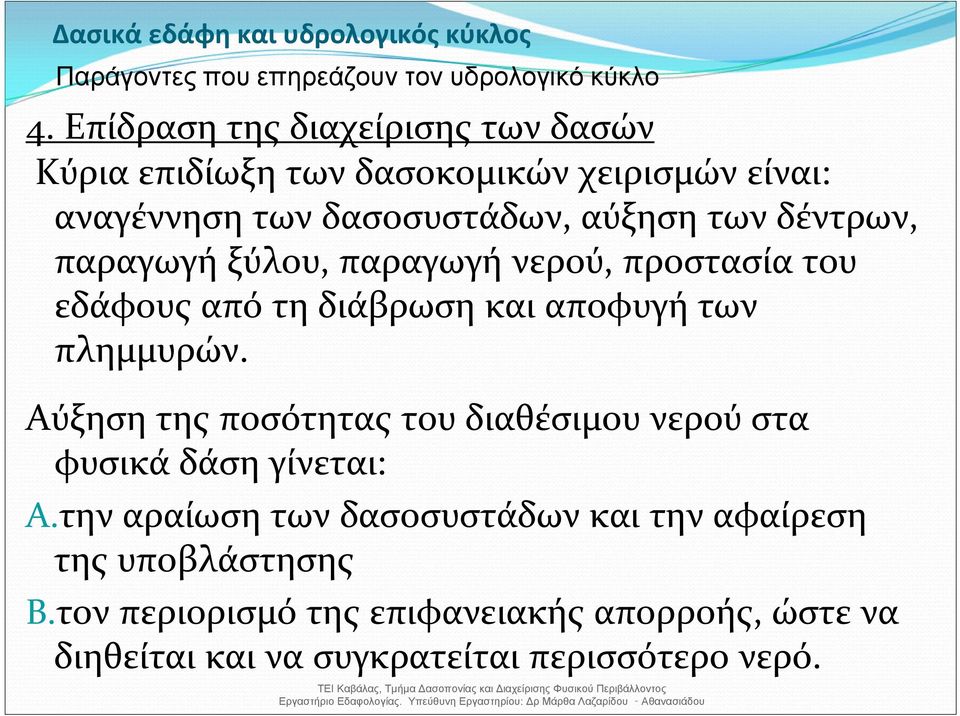 Δασικά εδάφη και υδρολογικός κύκλος

Παράγοντες που επηρεάζουν τον υδρολογικό κύκλο

4. Επίδραση της διαχείρισης των δασών

Κύρια επιδίωξη των δασοκομικών χειρισμών είναι: αναγέννηση των δασοσυστάδων, αύξηση των δέντρων, παραγωγή ξύλου, παραγωγή νερού, προστασία του εδάφους από τη διάβρωση και αποφυγή των πλημμυρών.

Αύξηση της ποσότητας του διαθέσιμου νερού στα φυσικά δάση γίνεται:

Α.την αραίωση των δασοσυστάδων και την αφαίρεση της υποβλάστησης

Β.τον περιορισμό της επιφανειακής απορροής, ώστε να διηθείται και να συγκρατείται περισσότερο νερό.

ΤΕΙ Καβάλας, Τμήμα Δασοπονίας και Διαχείρισης Φυσικού Περιβάλλοντος
Εργαστήριο Εδαφολογίας. Υπεύθυνη Εργαστηρίου: Δρ Μάρθα Λαζαρίδου - Αθανασιάδου